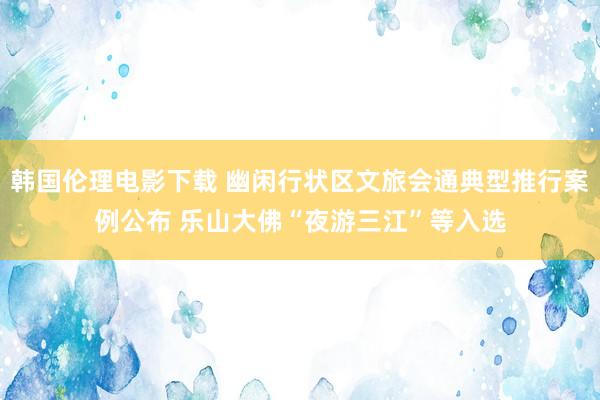 韩国伦理电影下载 幽闲行状区文旅会通典型推行案例公布 乐山大佛“夜游三江”等入选